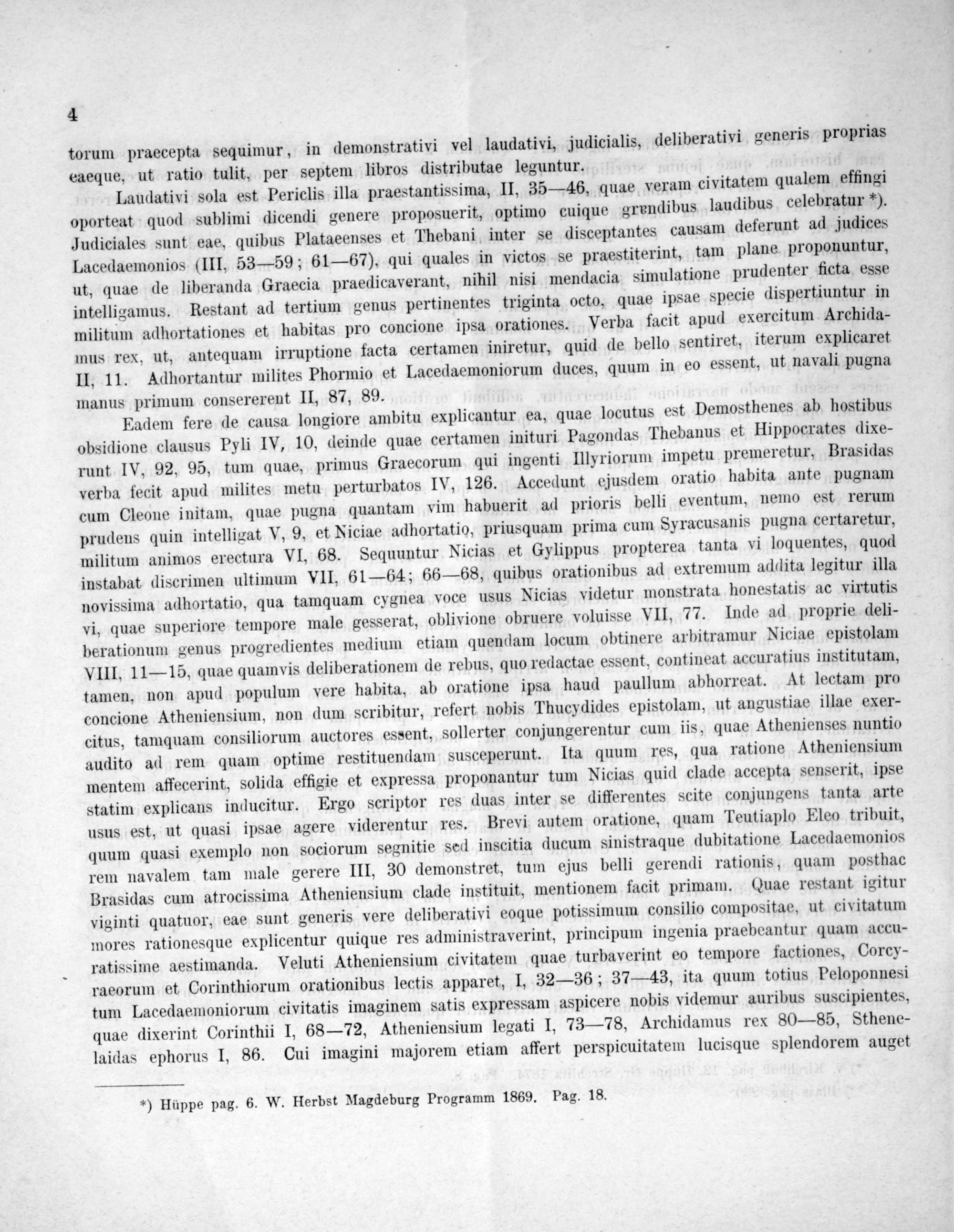 4

torum praecepta sequimur, in demonstrativi vel laudativi, judicialis, deliberativi generis proprias eaeque, ut ratio tulit, per septem libros distributae leguntur.

Laudativi sola est Periclis illa praestantissima, II, 35—46, quae veram civitatem qualem effingi oporteat quod sublimi dicendi genere proposuerit, optimo cuique grendibus laudibus celebratur *). Judiciales sunt eae, quibus Plataeenses et Thebani inter se disceptantes causam deferunt ad judices Lacedaemonios (III, 53—59; 61—67), qui quales in victos se praestiterint, tam plane proponuntur, ut, quae de liberanda Graecia praedicaverant, nihil nisi mendacia simulatione prudenter ficta esse intelligamus. Restant ad tertium genus pertinentes triginta octo, quae ipsae specie dispertiuntur in militum adhortationes et habitas pro concione ipsa orationes. Verba facit apud exercitum Archidamus rex, ut, antequam irruptione facta certamen iniretur, quid de bello sentiret, iterum explicaret II, 11. Adhortantur milites Phormio et Lacedaemoniorum duces, quum in eo essent, ut navali pugna manus primum consererent II, 87, 89.

Eadem fere de causa longiore ambitu explicantur ea, quae locutus est Demosthenes ab hostibus obsidione clausus Pyli IV, 10, deinde quae certamen inituri Pagondas Thebanus et Hippocrates dixerunt IV, 92, 95, tum quae, primus Graecorum qui ingenti Illyriorum impetu premeretur, Brasidas verba fecit apud milites metu perturbatos IV, 126. Accedunt ejusdem oratio habita ante pugnam cum Cleone initam, quae pugna quantam vim habuerit ad prioris belli eventum, nemo est rerum prudens quin intelligat V, 9, et Niciae adhortatio, priusquam prima cum Syracusanis pugna certaretur, militum animos erectura VI, 68. Sequuntur Nicias et Gylippus propterea tanta vi loquentes, quod instabat discrimen ultimum VII, 61—64; 66—68, quibus orationibus ad extremum addita legitur illa novissima adhortatio, qua tamquam cygnea voce usus Nicias videtur monstrata honestatis ac virtutis vi, quae superiore tempore male gesserat, oblivione obruere voluisse VII, 77. Inde ad proprie deliberationum genus progredientes medium etiam quendam locum obtinere arbitramur Niciae epistolam VIII, 11—15, quae quamvis deliberationem de rebus, quo redactae essent, contineat accuratius institutam, tamen, non apud populum vere habita, ab oratione ipsa haud paullum abhorreat. At lectam pro concione Atheniensium, non dum scribitur, refert nobis Thucydides epistolam, ut angustiae illae exercitus, tamquam consiliorum auctores essent, sollerter conjungerentur cum iis, quae Athenienses nuntio audito ad rem quam optime restituendam susceperunt. Ita quum res, qua ratione Atheniensium mentem affecerint, solida effigie et expressa proponantur tum Nicias quid clade accepta senserit, ipse statim explicans inducitur. Ergo scriptor res duas inter se differentes scite conjungens tanta arte usus est, ut quasi ipsae agere viderentur res. Brevi autem oratione, quam Teutiaplo Eleo tribuit, quum quasi exemplo non sociorum segnitie sed inscitia ducum sinistraque dubitatione Lacedaemonios rem navalem tam male gerere III, 30 demonstret, tum ejus belli gerendi rationis, quam posthac Brasidas cum atrocissima Atheniensium clade instituit, mentionem facit primam. Quae restant igitur viginti quatuor, eae sunt generis vere deliberativi eoque potissimum consilio compositae, ut civitatum mores rationesque explicentur quique res administraverint, principum ingenia praebeantur quam accuratissime aestimanda. Veluti Atheniensium civitatem quae turbaverint eo tempore factiones, Corcyraeorum et Corinthiorum orationibus lectis apparet, I, 32—36; 37—43, ita quum totius Peloponnesi tum Lacedaemoniorum civitatis imaginem satis expressam aspicere nobis videmur auribus suscipientes, quae dixerint Corinthii I, 68—72, Atheniensium legati I, 73—78, Archidamus rex 80—85, Sthenelaidas ephorus I, 86. Cui imagini majorem etiam affert perspicuitatem lucisque splendorem auget

*) Hüppe pag. 6. W. Herbst Magdeburg Programm 1869. Pag. 18.